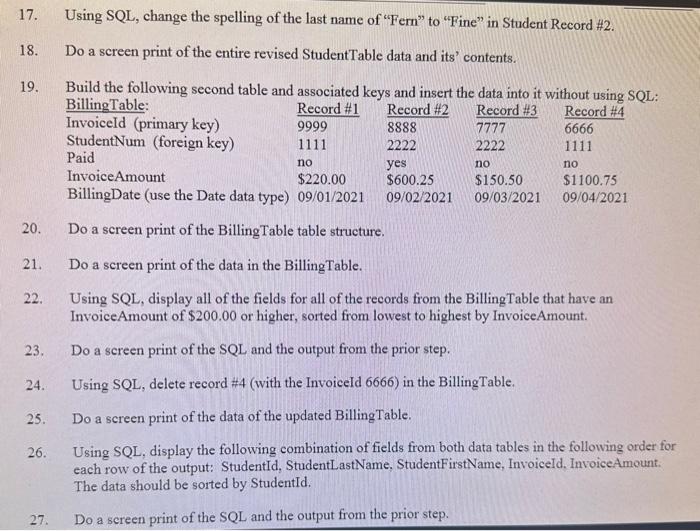 17. Using SQL, change the spelling of the last name of "Fern" to "Fine" in Student Record #2.

18. Do a screen print of the entire revised StudentTable data and its' contents.

19. Build the following second table and associated keys and insert the data into it without using SQL:

| BillingTable: | Record #1 | Record #2 | Record #3 | Record #4 |
|---|---|---|---|---|
| InvoiceId (primary key) | 9999 | 8888 | 7777 | 6666 |
| StudentNum (foreign key) | 1111 | 2222 | 2222 | 1111 |
| Paid | no | yes | no | no |
| InvoiceAmount | $220.00 | $600.25 | $150.50 | $1100.75 |
| BillingDate (use the Date data type) | 09/01/2021 | 09/02/2021 | 09/03/2021 | 09/04/2021 |

20. Do a screen print of the BillingTable table structure.

21. Do a screen print of the data in the BillingTable.

22. Using SQL, display all of the fields for all of the records from the BillingTable that have an InvoiceAmount of $200.00 or higher, sorted from lowest to highest by InvoiceAmount.

23. Do a screen print of the SQL and the output from the prior step.

24. Using SQL, delete record #4 (with the InvoiceId 6666) in the BillingTable.

25. Do a screen print of the data of the updated BillingTable.

26. Using SQL, display the following combination of fields from both data tables in the following order for each row of the output: StudentId, StudentLastName, StudentFirstName, InvoiceId, InvoiceAmount. The data should be sorted by StudentId.

27. Do a screen print of the SQL and the output from the prior step.